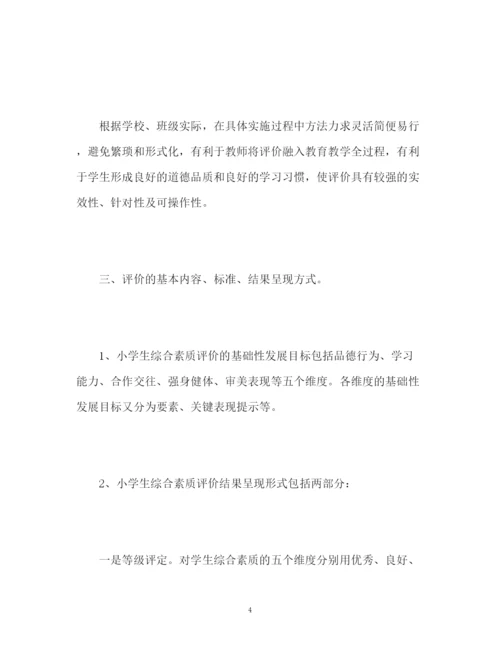 根据学校、班级实际，在具体实施过程中方法力求灵活简便易行，避免繁琐和形式化，有利于教师将评价融入教育教学全过程，有利于学生形成良好的道德品质和良好的学习习惯，使评价具有较强的实效性、针对性及可操作性。

三、评价的基本内容、标准、结果呈现方式。

1、小学生综合素质评价的基础性发展目标包括品德行为、学习能力、合作交往、强身健体、审美表现等五个维度。各维度的基础性发展目标又分为要素、关键表现提示等。

2、小学生综合素质评价结果呈现形式包括两部分：

一是等级评定。对学生综合素质的五个维度分别用优秀、良好、

4